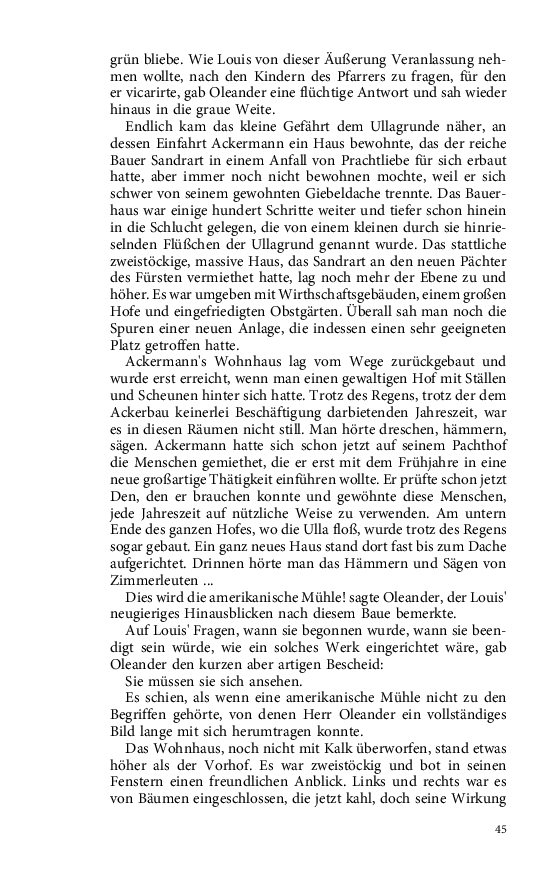 grün bliebe. Wie Louis von dieser Äußerung Veranlassung nehmen wollte, nach den Kindern des Pfarrers zu fragen, für den er vicarirte, gab Oleander eine flüchtige Antwort und sah wieder hinaus in die graue Weite.

Endlich kam das kleine Gefährt dem Ullagrunde näher, an dessen Einfahrt Ackermann ein Haus bewohnte, das der reiche Bauer Sandrart in einem Anfall von Prachtliebe für sich erbaut hatte, aber immer noch nicht bewohnen mochte, weil er sich schwer von seinem gewohnten Giebeldache trennte. Das Bauerhaus war einige hundert Schritte weiter und tiefer schon hinein in die Schlucht gelegen, die von einem kleinen durch sie hinrieselnden Flüßchen der Ullagrund genannt wurde. Das stattliche zweistöckige, massive Haus, das Sandrart an den neuen Pächter des Fürsten vermiethet hatte, lag noch mehr der Ebene zu und höher. Es war umgeben mit Wirthschaftsgebäuden, einem großen Hofe und eingefriedigten Obstgärten. Überall sah man noch die Spuren einer neuen Anlage, die indessen einen sehr geeigneten Platz getroffen hatte.

Ackermann's Wohnhaus lag vom Wege zurückgebaut und wurde erst erreicht, wenn man einen gewaltigen Hof mit Ställen und Scheunen hinter sich hatte. Trotz des Regens, trotz der dem Ackerbau keinerlei Beschäftigung darbietenden Jahreszeit, war es in diesen Räumen nicht still. Man hörte dreschen, hämmern, sägen. Ackermann hatte sich schon jetzt auf seinem Pachthof die Menschen gemiethet, die er erst mit dem Frühjahre in eine neue großartige Thätigkeit einführen wollte. Er prüfte schon jetzt Den, den er brauchen konnte und gewöhnte diese Menschen, jede Jahreszeit auf nützliche Weise zu verwenden. Am untern Ende des ganzen Hofes, wo die Ulla floß, wurde trotz des Regens sogar gebaut. Ein ganz neues Haus stand dort fast bis zum Dache aufgerichtet. Drinnen hörte man das Hämmern und Sägen von Zimmerleuten ...

Dies wird die amerikanische Mühle! sagte Oleander, der Louis' neugieriges Hinausblicken nach diesem Baue bemerkte.

Auf Louis' Fragen, wann sie begonnen wurde, wann sie beendigt sein würde, wie ein solches Werk eingerichtet wäre, gab Oleander den kurzen aber artigen Bescheid:

Sie müssen sie sich ansehen.

Es schien, als wenn eine amerikanische Mühle nicht zu den Begriffen gehörte, von denen Herr Oleander ein vollständiges Bild lange mit sich herumtragen konnte.

Das Wohnhaus, noch nicht mit Kalk überworfen, stand etwas höher als der Vorhof. Es war zweistöckig und bot in seinen Fenstern einen freundlichen Anblick. Links und rechts war es von Bäumen eingeschlossen, die jetzt kahl, doch seine Wirkung

45